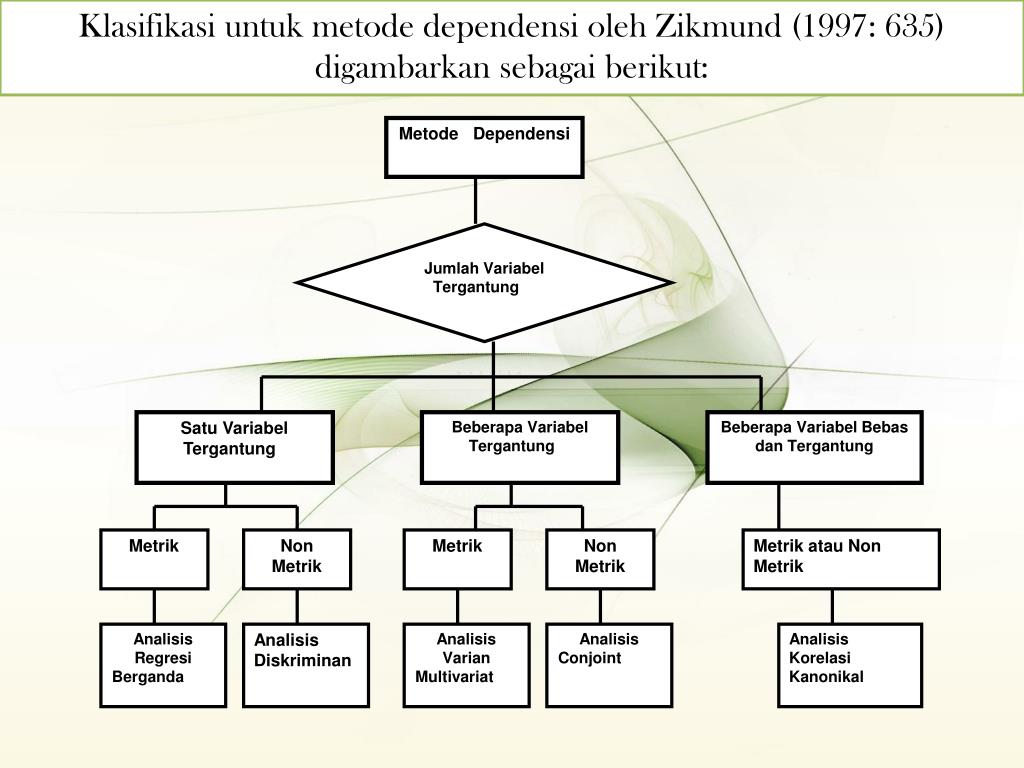 Klasifikasi untuk metode dependensi oleh Zikmund (1997: 635) digambarkan sebagai berikut:

Metode Dependensi

Jumlah Variabel Tergantung

Satu Variabel Tergantung

Beberapa Variabel Tergantung

Beberapa Variabel Bebas dan Tergantung

Metrik

Non Metrik

Metrik

Non Metrik

Metrik atau Non Metrik

Analisis Regresi Berganda

Analisis Diskriminan

Analisis Varian Multivariat

Analisis Conjoint

Analisis Korelasi Kanonikal